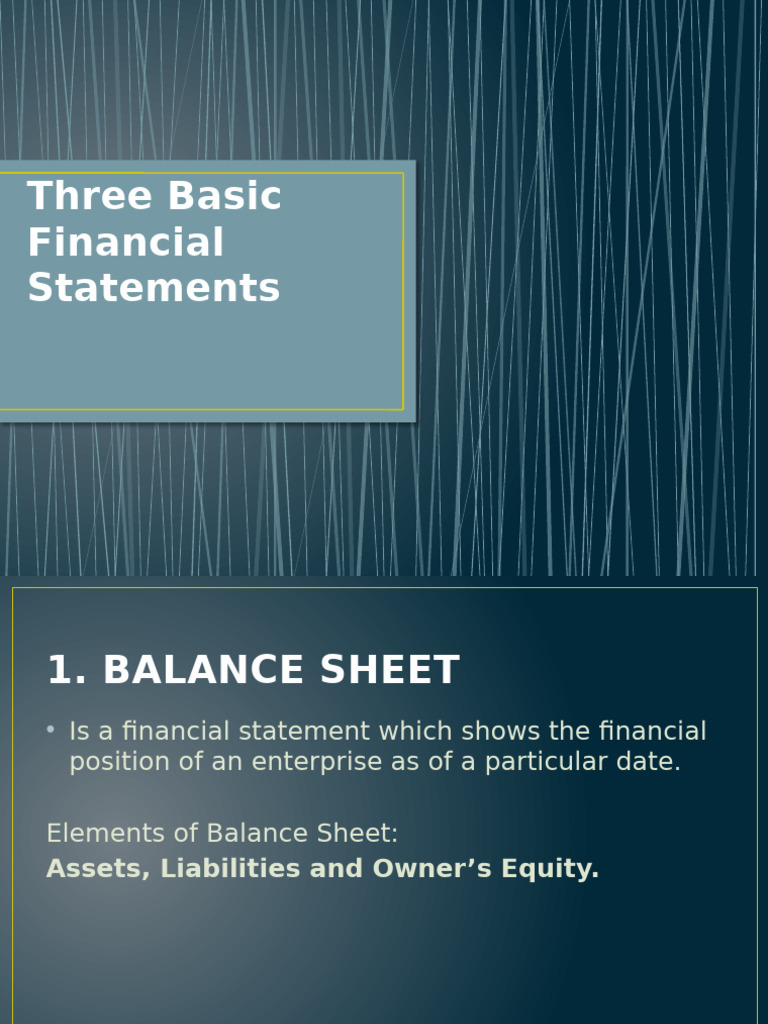 Three Basic Financial Statements

1. BALANCE SHEET

• Is a financial statement which shows the financial position of an enterprise as of a particular date.

Elements of Balance Sheet:
Assets, Liabilities and Owner’s Equity.